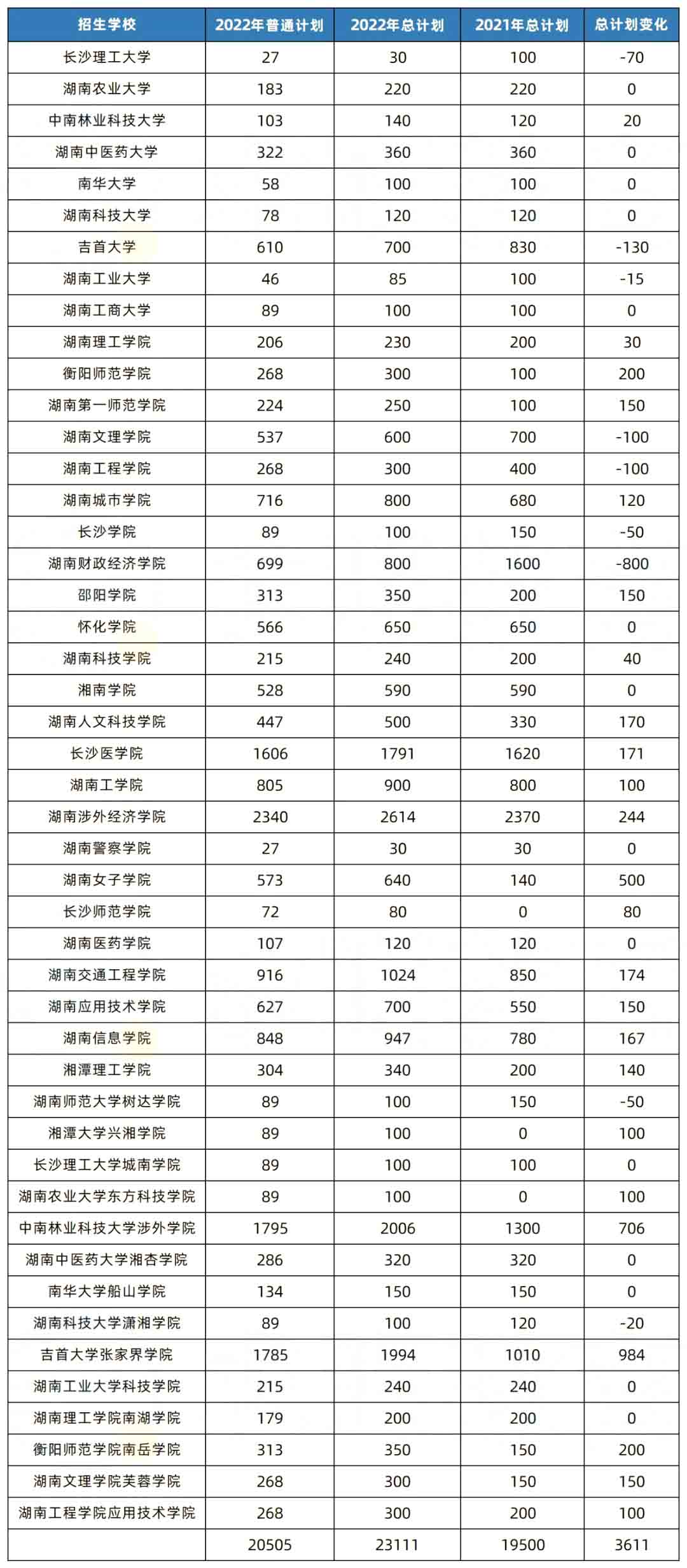 | 招生学校 | 2022年普通计划 | 2022年总计划 | 2021年总计划 | 总计划变化 |
|---|---|---|---|---|
| 长沙理工大学 | 27 | 30 | 100 | -70 |
| 湖南农业大学 | 183 | 220 | 220 | 0 |
| 中南林业科技大学 | 103 | 140 | 120 | 20 |
| 湖南中医药大学 | 322 | 360 | 360 | 0 |
| 南华大学 | 58 | 100 | 100 | 0 |
| 湖南科技大学 | 78 | 120 | 120 | 0 |
| 吉首大学 | 610 | 700 | 830 | -130 |
| 湖南工业大学 | 46 | 85 | 100 | -15 |
| 湖南工商大学 | 89 | 100 | 100 | 0 |
| 湖南理工学院 | 206 | 230 | 200 | 30 |
| 衡阳师范学院 | 268 | 300 | 100 | 200 |
| 湖南第一师范学院 | 224 | 250 | 100 | 150 |
| 湖南文理学院 | 537 | 600 | 700 | -100 |
| 湖南工程学院 | 268 | 300 | 400 | -100 |
| 湖南城市学院 | 716 | 800 | 680 | 120 |
| 长沙学院 | 89 | 100 | 150 | -50 |
| 湖南财政经济学院 | 699 | 800 | 1600 | -800 |
| 邵阳学院 | 313 | 350 | 200 | 150 |
| 怀化学院 | 566 | 650 | 650 | 0 |
| 湖南科技学院 | 215 | 240 | 200 | 40 |
| 湘南学院 | 528 | 590 | 590 | 0 |
| 湖南人文科技学院 | 447 | 500 | 330 | 170 |
| 长沙医学院 | 1606 | 1791 | 1620 | 171 |
| 湖南工学院 | 805 | 900 | 800 | 100 |
| 湖南涉外经济学院 | 2340 | 2614 | 2370 | 244 |
| 湖南警察学院 | 27 | 30 | 30 | 0 |
| 湖南女子学院 | 573 | 640 | 140 | 500 |
| 长沙师范学院 | 72 | 80 | 0 | 80 |
| 湖南医药学院 | 107 | 120 | 120 | 0 |
| 湖南交通工程学院 | 916 | 1024 | 850 | 174 |
| 湖南应用技术学院 | 627 | 700 | 550 | 150 |
| 湖南信息学院 | 848 | 947 | 780 | 167 |
| 湘潭理工学院 | 304 | 340 | 200 | 140 |
| 湖南师范大学树达学院 | 89 | 100 | 150 | -50 |
| 湘潭大学兴湘学院 | 89 | 100 | 0 | 100 |
| 长沙理工大学城南学院 | 89 | 100 | 100 | 0 |
| 湖南农业大学东方科技学院 | 89 | 100 | 0 | 100 |
| 中南林业科技大学涉外学院 | 1795 | 2006 | 1300 | 706 |
| 湖南中医药大学湘杏学院 | 286 | 320 | 320 | 0 |
| 南华大学船山学院 | 134 | 150 | 150 | 0 |
| 湖南科技大学潇湘学院 | 89 | 100 | 120 | -20 |
| 吉首大学张家界学院 | 1785 | 1994 | 1010 | 984 |
| 湖南工业大学科技学院 | 215 | 240 | 240 | 0 |
| 湖南理工学院南湖学院 | 179 | 200 | 200 | 0 |
| 衡阳师范学院南岳学院 | 313 | 350 | 150 | 200 |
| 湖南文理学院芙蓉学院 | 268 | 300 | 150 | 150 |
| 湖南工程学院应用技术学院 | 268 | 300 | 200 | 100 |
|  | 20505 | 23111 | 19500 | 3611 |